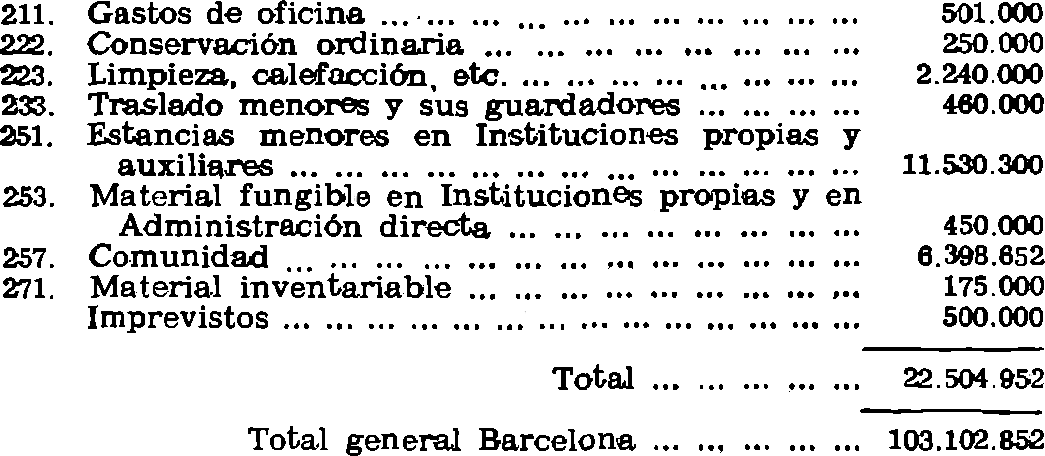 211. Gastos de oficina 501.000
222. Conservación ordinaria 250.000
223. Limpieza, calefacción, etc. 2.240.000
233. Traslado menores y sus guardadores 460.000
251. Estancias menores en Instituciones propias y auxiliares 11.530.300
253. Material fungible en Instituciones propias y en Administración directa 450.000
257. Comunidad 6.398.652
271. Material inventariable 175.000
Imprevistos 500.000

Total 22.504.952

Total general Barcelona 103.102.852